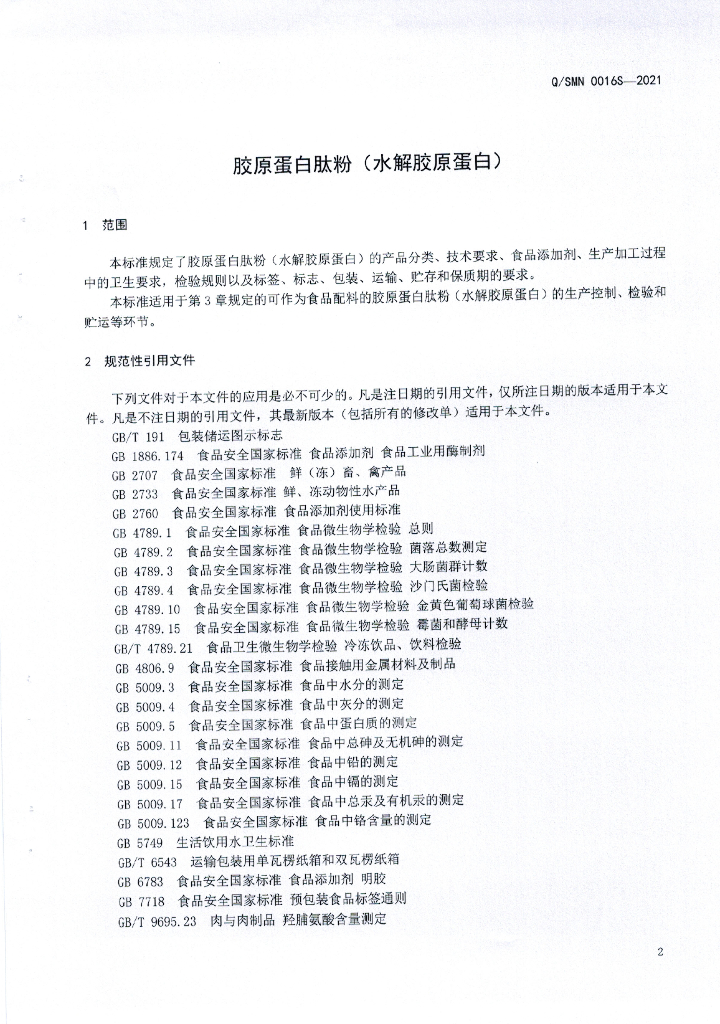 Q/SMN 0016S—2021

胶原蛋白肽粉（水解胶原蛋白）

1 范围

本标准规定了胶原蛋白肽粉（水解胶原蛋白）的产品分类、技术要求、食品添加剂、生产加工过程中的卫生要求，检验规则以及标签、标志、包装、运输、贮存和保质期的要求。

本标准适用于第 3 章规定的可作为食品配料的胶原蛋白肽粉（水解胶原蛋白）的生产控制、检验和贮运等环节。

2 规范性引用文件

下列文件对于本文件的应用是必不可少的。凡是注日期的引用文件，仅所注日期的版本适用于本文件。凡是不注日期的引用文件，其最新版本（包括所有的修改单）适用于本文件。

GB/T 191 包装储运图示标志
GB 1886.174 食品安全国家标准 食品添加剂 食品工业用酶制剂
GB 2707 食品安全国家标准 鲜（冻）畜、禽产品
GB 2733 食品安全国家标准 鲜、冻动物性水产品
GB 2760 食品安全国家标准 食品添加剂使用标准
GB 4789.1 食品安全国家标准 食品微生物学检验 总则
GB 4789.2 食品安全国家标准 食品微生物学检验 菌落总数测定
GB 4789.3 食品安全国家标准 食品微生物学检验 大肠菌群计数
GB 4789.4 食品安全国家标准 食品微生物学检验 沙门氏菌检验
GB 4789.10 食品安全国家标准 食品微生物学检验 金黄色葡萄球菌检验
GB 4789.15 食品安全国家标准 食品微生物学检验 霉菌和酵母计数
GB/T 4789.21 食品卫生微生物学检验 冷冻饮品、饮料检验
GB 4806.9 食品安全国家标准 食品接触用金属材料及制品
GB 5009.3 食品安全国家标准 食品中水分的测定
GB 5009.4 食品安全国家标准 食品中灰分的测定
GB 5009.5 食品安全国家标准 食品中蛋白质的测定
GB 5009.11 食品安全国家标准 食品中总砷及无机砷的测定
GB 5009.12 食品安全国家标准 食品中铅的测定
GB 5009.15 食品安全国家标准 食品中镉的测定
GB 5009.17 食品安全国家标准 食品中总汞及有机汞的测定
GB 5009.123 食品安全国家标准 食品中铬含量的测定
GB 5749 生活饮用水卫生标准
GB/T 6543 运输包装用单瓦楞纸箱和双瓦楞纸箱
GB 6783 食品安全国家标准 食品添加剂 明胶
GB 7718 食品安全国家标准 预包装食品标签通则
GB/T 9695.23 肉与肉制品 羟脯氨酸含量测定

2